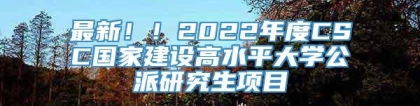 最新！！2022年度CSC国家建设高水平大学公派研究生项目